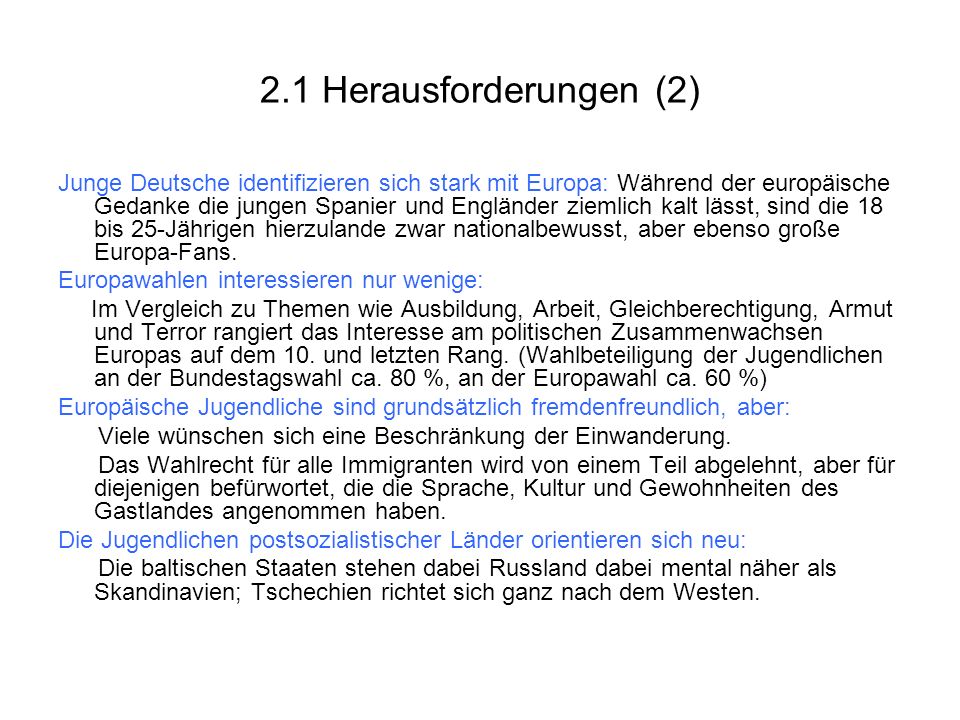 2.1 Herausforderungen (2)

Junge Deutsche identifizieren sich stark mit Europa: Während der europäische Gedanke die jungen Spanier und Engländer ziemlich kalt lässt, sind die 18 bis 25-Jährigen hierzulande zwar nationalbewusst, aber ebenso große Europa-Fans.

Europawahlen interessieren nur wenige:

Im Vergleich zu Themen wie Ausbildung, Arbeit, Gleichberechtigung, Armut und Terror rangiert das Interesse am politischen Zusammenwachsen Europas auf dem 10. und letzten Rang. (Wahlbeteiligung der Jugendlichen an der Bundestagswahl ca. 80 %, an der Europawahl ca. 60 %)

Europäische Jugendliche sind grundsätzlich fremdenfreundlich, aber:

Viele wünschen sich eine Beschränkung der Einwanderung.

Das Wahlrecht für alle Immigranten wird von einem Teil abgelehnt, aber für diejenigen befürwortet, die die Sprache, Kultur und Gewohnheiten des Gastlandes angenommen haben.

Die Jugendlichen postsozialistischer Länder orientieren sich neu:

Die baltischen Staaten stehen dabei Russland dabei mental näher als Skandinavien; Tschechien richtet sich ganz nach dem Westen.